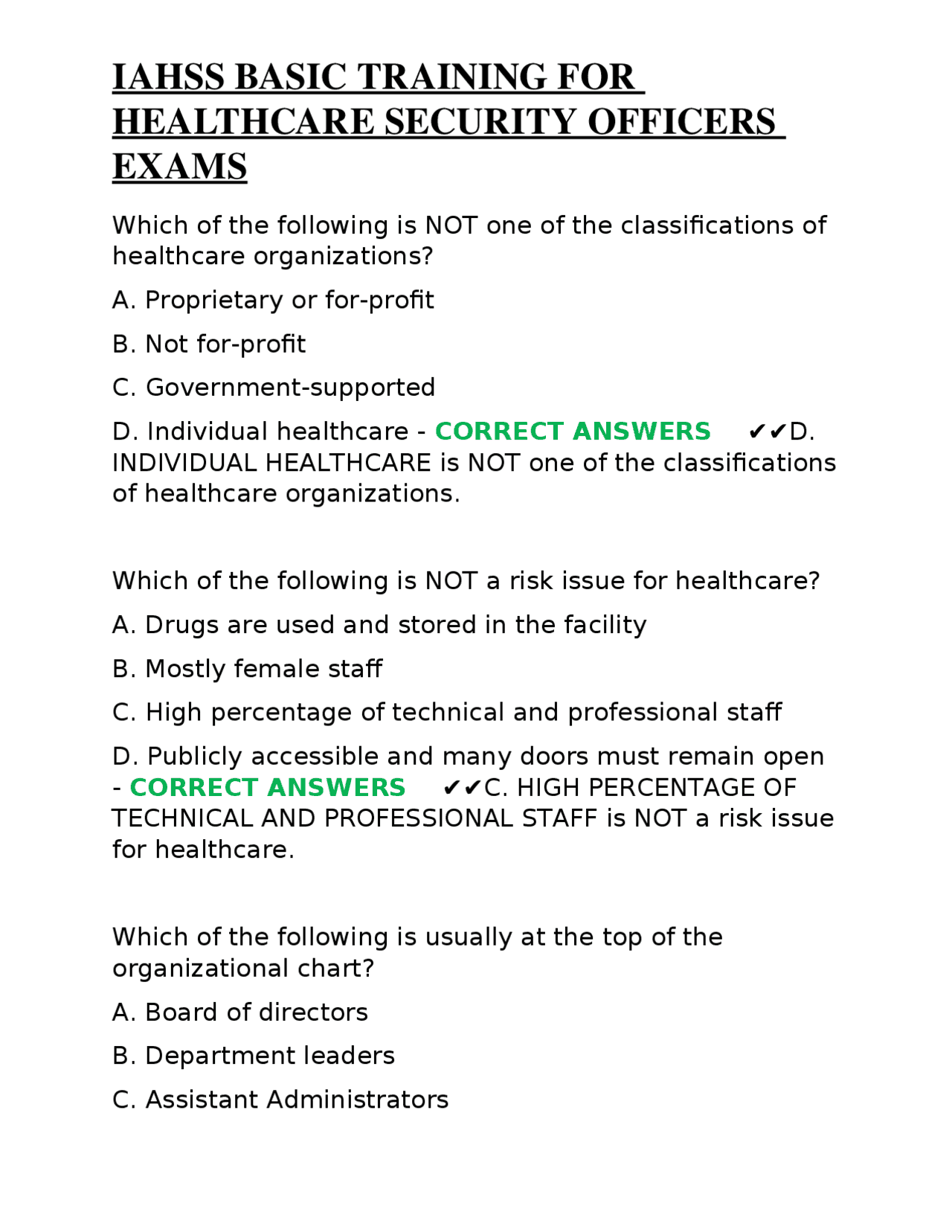 IAHSS BASIC TRAINING FOR HEALTHCARE SECURITY OFFICERS EXAMS

Which of the following is NOT one of the classifications of healthcare organizations?

A. Proprietary or for-profit

B. Not for-profit

C. Government-supported

D. Individual healthcare - CORRECT ANSWERS ✔✔D. INDIVIDUAL HEALTHCARE is NOT one of the classifications of healthcare organizations.

Which of the following is NOT a risk issue for healthcare?

A. Drugs are used and stored in the facility

B. Mostly female staff

C. High percentage of technical and professional staff

D. Publicly accessible and many doors must remain open - CORRECT ANSWERS ✔✔C. HIGH PERCENTAGE OF TECHNICAL AND PROFESSIONAL STAFF is NOT a risk issue for healthcare.

Which of the following is usually at the top of the organizational chart?

A. Board of directors

B. Department leaders

C. Assistant Administrators